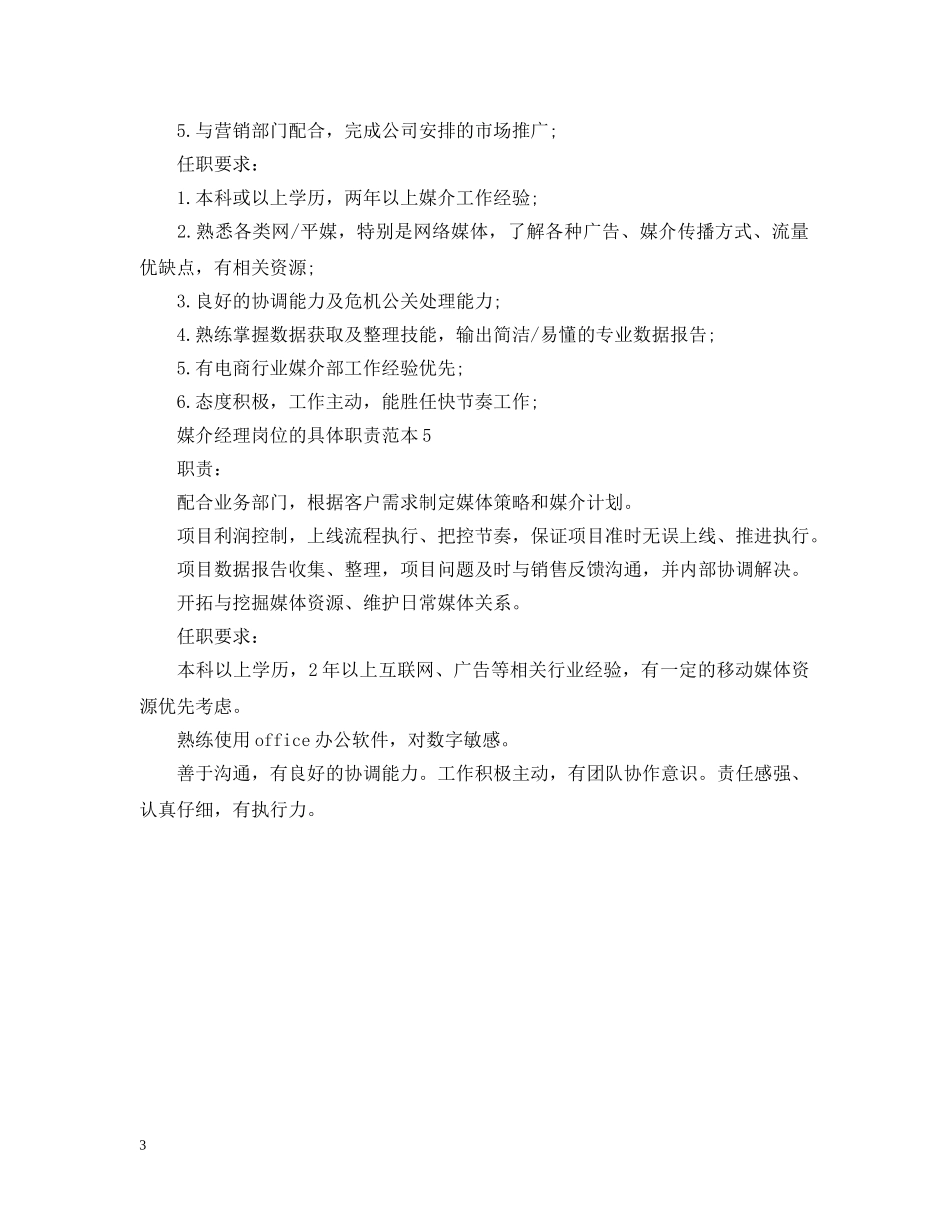 5.与营销部门配合，完成公司安排的市场推广;

任职要求：

1.本科或以上学历，两年以上媒介工作经验;

2.熟悉各类网/平媒，特别是网络媒体，了解各种广告、媒介传播方式、流量优缺点，有相关资源;

3.良好的协调能力及危机公关处理能力;

4.熟练掌握数据获取及整理技能，输出简洁/易懂的专业数据报告;

5.有电商行业媒介部工作经验优先;

6.态度积极，工作主动，能胜任快节奏工作;

媒介经理岗位的具体职责范本5

职责：

配合业务部门，根据客户需求制定媒体策略和媒介计划。

项目利润控制，上线流程执行、把控节奏，保证项目准时无误上线、推进执行。

项目数据报告收集、整理，项目问题及时与销售反馈沟通，并内部协调解决。

开拓与挖掘媒体资源、维护日常媒体关系。

任职要求：

本科以上学历，2年以上互联网、广告等相关行业经验，有一定的移动媒体资源优先考虑。

熟练使用office办公软件，对数字敏感。

善于沟通，有良好的协调能力。工作积极主动，有团队协作意识。责任感强、认真仔细，有执行力。

3